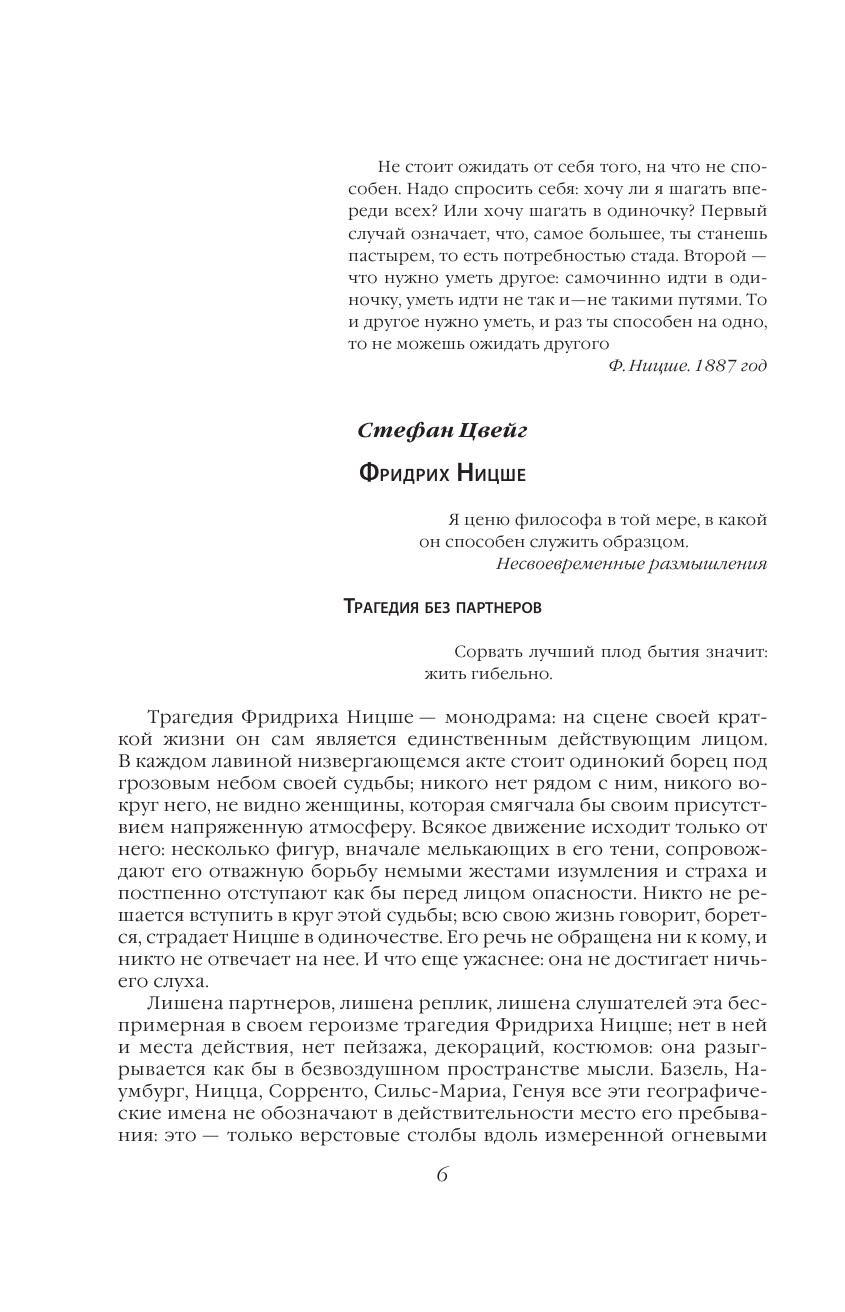 Не стоит ожидать от себя того, на что не способен. Надо спросить себя: хочу ли я шагать впереди всех? Или хочу шагать в одиночку? Первый случай означает, что, самое большее, ты станешь пастырем, то есть потребностью стада. Второй — что нужно уметь другое: самочинно идти в одиночку, уметь идти не так и—не такими путями. То и другое нужно уметь, и раз ты способен на одно, то не можешь ожидать другого

Ф. Ницше. 1887 год

Стефан Цвейг

Фридрих Ницше

Я ценю философа в той мере, в какой он способен служить образцом.

Несвоевременные размышления

Трагедия без партнеров

Сорвать лучший плод бытия значит: жить гибельно.

Трагедия Фридриха Ницше — монодрама: на сцене своей краткой жизни он сам является единственным действующим лицом. В каждом лавиной низвергающемся акте стоит одинокий борец под грозовым небом своей судьбы; никого нет рядом с ним, никого вокруг него, не видно женщины, которая смягчала бы своим присутствием напряженную атмосферу. Всякое движение исходит только от него: несколько фигур, вначале мелькающих в его тени, сопровождают его отважную борьбу немыми жестами изумления и страха и постпенно отступают как бы перед лицом опасности. Никто не решается вступить в круг этой судьбы; всю свою жизнь говорит, борется, страдает Ницше в одиночестве. Его речь не обращена ни к кому, и никто не отвечает на нее. И что еще ужаснее: она не достигает ничьего слуха.

Лишена партнеров, лишена реплик, лишена слушателей эта беспримерная в своем героизме трагедия Фридриха Ницше; нет в ней и места действия, нет пейзажа, декораций, костюмов: она разыгрывается как бы в безвоздушном пространстве мысли. Базель, Наумбург, Ницца, Сорренто, Сильс-Мариа, Генуя все эти географические имена не обозначают в действительности место его пребывания: это — только верстовые столбы вдоль измеренной огневыми

6